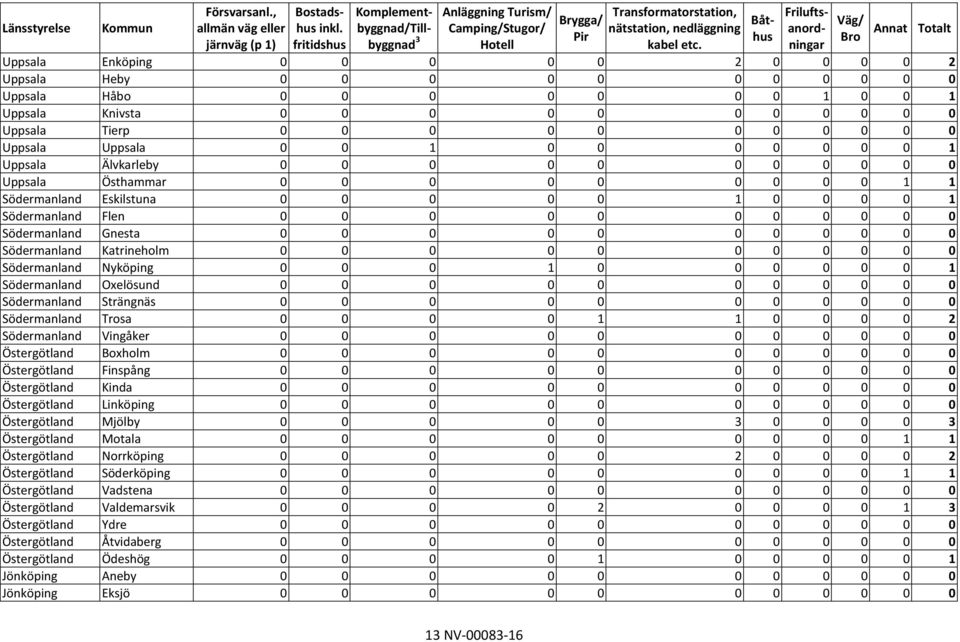 | Länsstyrelse | Kommun | Försvarsanl., allmän väg eller järnväg (p 1) | Bostadshus inkl. fritidshus | Komplementbyggnad/Tillbyggnad$^3$ | Anläggning Turism/ Camping/Stugor/ Hotell | Brygga/ Pir | Transformatorstation, nätstation, nedläggning kabel etc. | Båthus | Friluftsanordningar | Väg/ Bro | Annat | Totalt |
|---|---|---|---|---|---|---|---|---|---|---|---|---|
| Uppsala | Enköping | 0 | 0 | 0 | 0 | 0 | 2 | 0 | 0 | 0 | 0 | 2 |
| Uppsala | Heby | 0 | 0 | 0 | 0 | 0 | 0 | 0 | 0 | 0 | 0 | 0 |
| Uppsala | Håbo | 0 | 0 | 0 | 0 | 0 | 0 | 0 | 1 | 0 | 0 | 1 |
| Uppsala | Knivsta | 0 | 0 | 0 | 0 | 0 | 0 | 0 | 0 | 0 | 0 | 0 |
| Uppsala | Tierp | 0 | 0 | 0 | 0 | 0 | 0 | 0 | 0 | 0 | 0 | 0 |
| Uppsala | Uppsala | 0 | 0 | 1 | 0 | 0 | 0 | 0 | 0 | 0 | 0 | 1 |
| Uppsala | Älvkarleby | 0 | 0 | 0 | 0 | 0 | 0 | 0 | 0 | 0 | 0 | 0 |
| Uppsala | Östhammar | 0 | 0 | 0 | 0 | 0 | 0 | 0 | 0 | 0 | 1 | 1 |
| Södermanland | Eskilstuna | 0 | 0 | 0 | 0 | 0 | 1 | 0 | 0 | 0 | 0 | 1 |
| Södermanland | Flen | 0 | 0 | 0 | 0 | 0 | 0 | 0 | 0 | 0 | 0 | 0 |
| Södermanland | Gnesta | 0 | 0 | 0 | 0 | 0 | 0 | 0 | 0 | 0 | 0 | 0 |
| Södermanland | Katrineholm | 0 | 0 | 0 | 0 | 0 | 0 | 0 | 0 | 0 | 0 | 0 |
| Södermanland | Nyköping | 0 | 0 | 0 | 1 | 0 | 0 | 0 | 0 | 0 | 0 | 1 |
| Södermanland | Oxelösund | 0 | 0 | 0 | 0 | 0 | 0 | 0 | 0 | 0 | 0 | 0 |
| Södermanland | Strängnäs | 0 | 0 | 0 | 0 | 0 | 0 | 0 | 0 | 0 | 0 | 0 |
| Södermanland | Trosa | 0 | 0 | 0 | 0 | 1 | 1 | 0 | 0 | 0 | 0 | 2 |
| Södermanland | Vingåker | 0 | 0 | 0 | 0 | 0 | 0 | 0 | 0 | 0 | 0 | 0 |
| Östergötland | Boxholm | 0 | 0 | 0 | 0 | 0 | 0 | 0 | 0 | 0 | 0 | 0 |
| Östergötland | Finspång | 0 | 0 | 0 | 0 | 0 | 0 | 0 | 0 | 0 | 0 | 0 |
| Östergötland | Kinda | 0 | 0 | 0 | 0 | 0 | 0 | 0 | 0 | 0 | 0 | 0 |
| Östergötland | Linköping | 0 | 0 | 0 | 0 | 0 | 0 | 0 | 0 | 0 | 0 | 0 |
| Östergötland | Mjölby | 0 | 0 | 0 | 0 | 0 | 3 | 0 | 0 | 0 | 0 | 3 |
| Östergötland | Motala | 0 | 0 | 0 | 0 | 0 | 0 | 0 | 0 | 0 | 1 | 1 |
| Östergötland | Norrköping | 0 | 0 | 0 | 0 | 0 | 2 | 0 | 0 | 0 | 0 | 2 |
| Östergötland | Söderköping | 0 | 0 | 0 | 0 | 0 | 0 | 0 | 0 | 0 | 1 | 1 |
| Östergötland | Vadstena | 0 | 0 | 0 | 0 | 0 | 0 | 0 | 0 | 0 | 0 | 0 |
| Östergötland | Valdemarsvik | 0 | 0 | 0 | 0 | 2 | 0 | 0 | 0 | 0 | 1 | 3 |
| Östergötland | Ydre | 0 | 0 | 0 | 0 | 0 | 0 | 0 | 0 | 0 | 0 | 0 |
| Östergötland | Åtvidaberg | 0 | 0 | 0 | 0 | 0 | 0 | 0 | 0 | 0 | 0 | 0 |
| Östergötland | Ödeshög | 0 | 0 | 0 | 0 | 1 | 0 | 0 | 0 | 0 | 0 | 1 |
| Jönköping | Aneby | 0 | 0 | 0 | 0 | 0 | 0 | 0 | 0 | 0 | 0 | 0 |
| Jönköping | Eksjö | 0 | 0 | 0 | 0 | 0 | 0 | 0 | 0 | 0 | 0 | 0 |

13 NV-00083-16